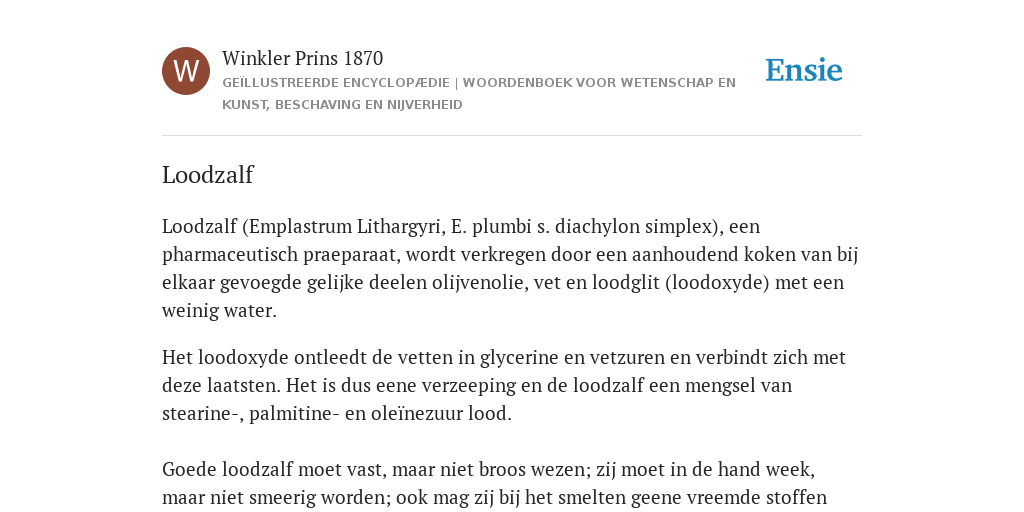 W

Winkler Prins 1870

GEÏLLUSTREERDE ENCYCLOPÆDIE | WOORDENBOEK VOOR WETENSCHAP EN KUNST, BESCHAVING EN NIJVERHEID

Ensie

Loodzalf

Loodzalf (Emplastrum Lithargyri, E. plumbi s. diachylon simplex), een pharmaceutisch praeparaat, wordt verkregen door een aanhoudend koken van bij elkaar gevoegde gelijke deelen olijvenolie, vet en loodglit (loodoxyde) met een weinig water.

Het loodoxyde ontleedt de vetten in glycerine en vetzuren en verbindt zich met deze laatsten. Het is dus eene verzeeping en de loodzalf een mengsel van stearine-, palmitine- en oleïnezuur lood.

Goede loodzalf moet vast, maar niet broos wezen; zij moet in de hand week, maar niet smeerig worden; ook mag zij bij het smelten geene vreemde stoffen